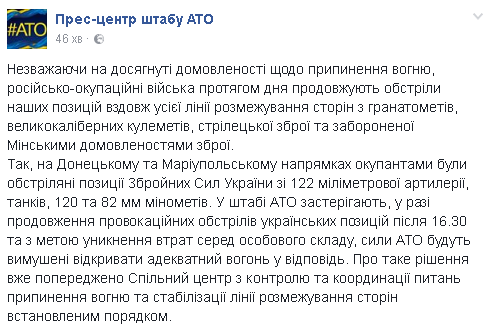 #АТО

Прес-центр штабу АТО
46 хв ·

Незважаючи на досягнуті домовленості щодо припинення вогню, російсько-окупаційні війська протягом дня продовжують обстріли наших позицій вздовж усієї лінії розмежування сторін з гранатометів, великокаліберних кулеметів, стрілецької зброї та забороненої Мінськими домовленостями зброї.
Так, на Донецькому та Маріупольському напрямках окупантами були обстріляні позиції Збройних Сил України зі 122 міліметрової артилерії, танків, 120 та 82 мм мінометів. У штабі АТО застерігають, у разі продовження провокаційних обстрілів українських позицій після 16.30 та з метою уникнення втрат серед особового складу, сили АТО будуть вимушені відкривати адекватний вогонь у відповідь. Про таке рішення вже попереджено Спільний центр з контролю та координації питань припинення вогню та стабілізації лінії розмежування сторін встановленим порядком.